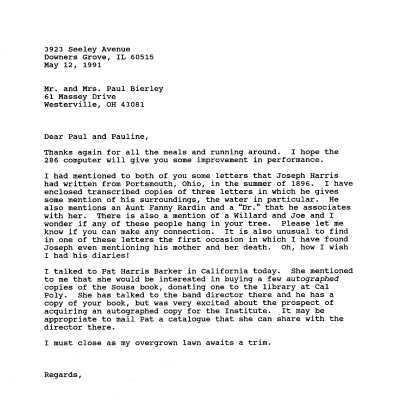 3923 Seeley Avenue
Downers Grove, IL 60515
May 12, 1991

Mr. and Mrs. Paul Bierley
61 Massey Drive
Westerville, OH 43081

Dear Paul and Pauline,

Thanks again for all the meals and running around. I hope the 286 computer will give you some improvement in performance.

I had mentioned to both of you some letters that Joseph Harris had written from Portsmouth, Ohio, in the summer of 1896. I have enclosed transcribed copies of three letters in which he gives some mention of his surroundings, the water in particular. He also mentions an Aunt Fanny Rardin and a "Dr." that he associates with her. There is also a mention of a Willard and Joe and I wonder if any of these people hang in your tree. Please let me know if you can make any connection. It is also unusual to find in one of these letters the first occasion in which I have found Joseph even mentioning his mother and her death. Oh, how I wish I had his diaries!

I talked to Pat Harris Barker in California today. She mentioned to me that she would be interested in buying a few autographed copies of the Sousa book, donating one to the library at Cal Poly. She has talked to the band director there and he has a copy of your book, but was very excited about the prospect of acquiring an autographed copy for the Institute. It may be appropriate to mail Pat a catalogue that she can share with the director there.

I must close as my overgrown lawn awaits a trim.

Regards,